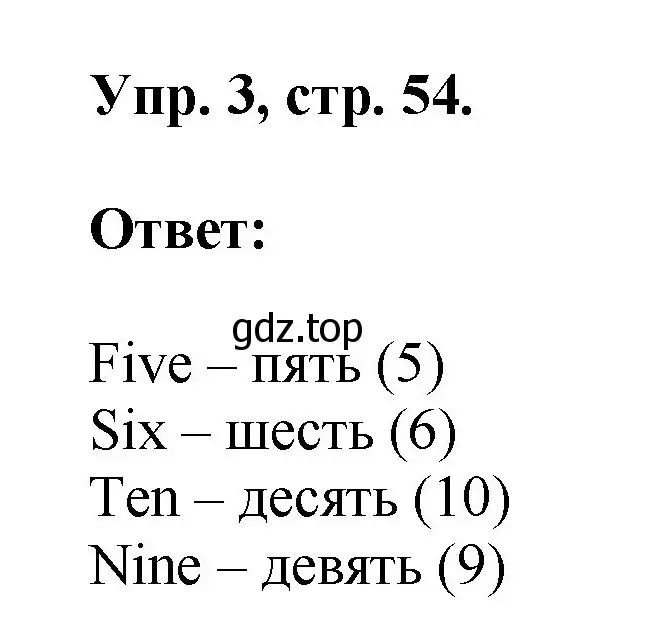 Упр. 3, стр. 54.

Ответ:

gdz.top

Five – пять (5)
Six – шесть (6)
Ten – десять (10)
Nine – девять (9)